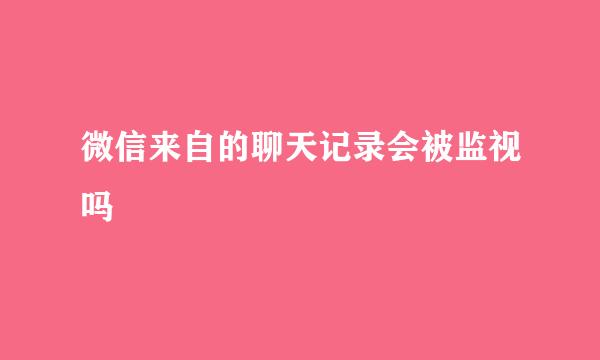 微信来自的聊天记录会被监视吗